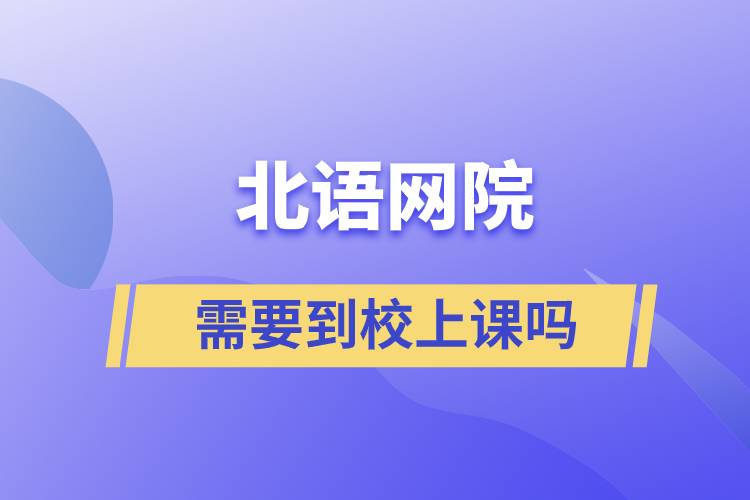 北语网院

需要到校上课吗